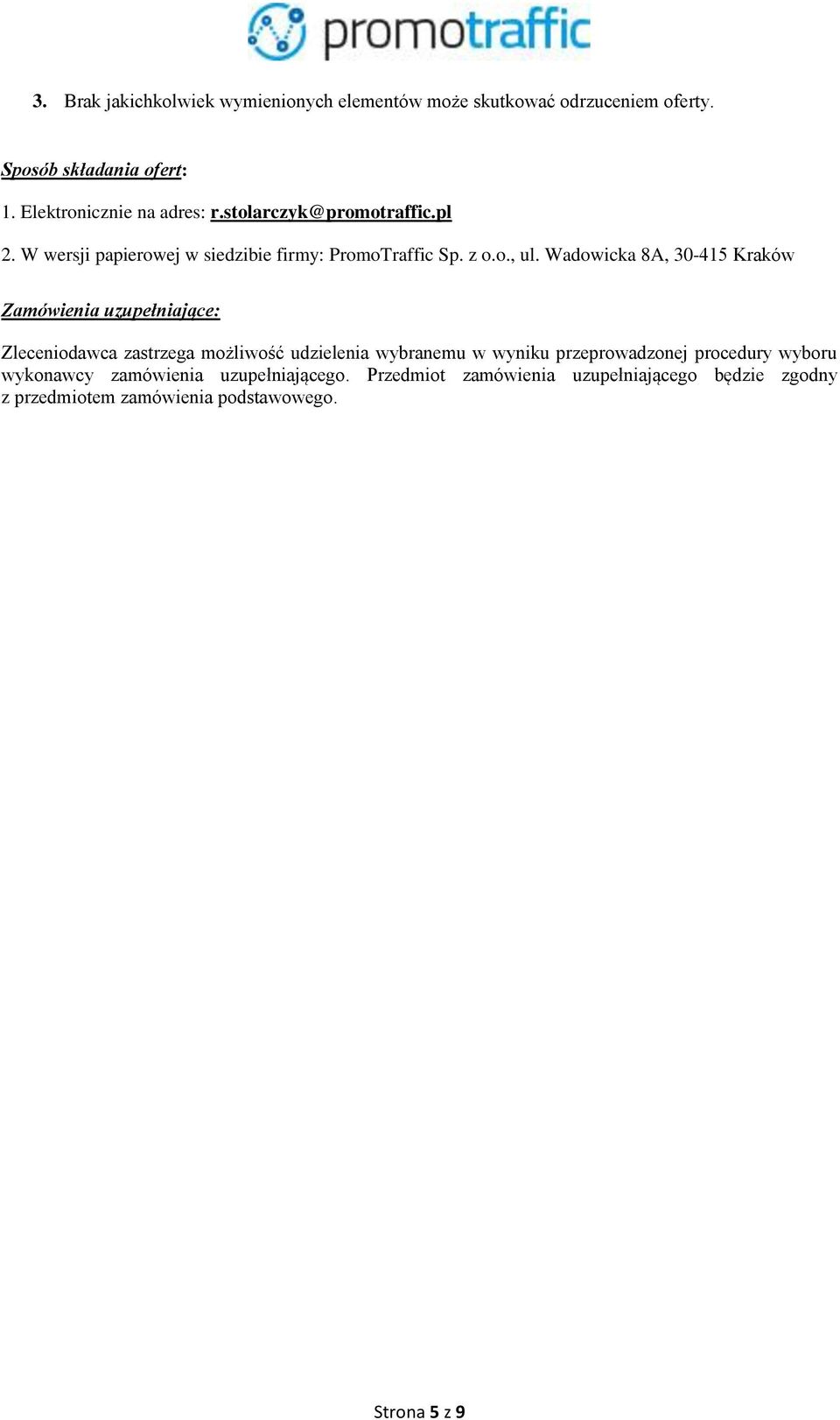 promotraffic

3. Brak jakichkolwiek wymienionych elementów może skutkować odrzuceniem oferty.

Sposób składania ofert:

1. Elektronicznie na adres: r.stolarczyk@promotraffic.pl

2. W wersji papierowej w siedzibie firmy: PromoTraffic Sp. z o.o., ul. Wadowicka 8A, 30-415 Kraków

Zamówienia uzupełniające:

Zleceniodawca zastrzega możliwość udzielenia wybranemu w wyniku przeprowadzonej procedury wyboru wykonawcy zamówienia uzupełniającego. Przedmiot zamówienia uzupełniającego będzie zgodny z przedmiotem zamówienia podstawowego.

Strona 5 z 9